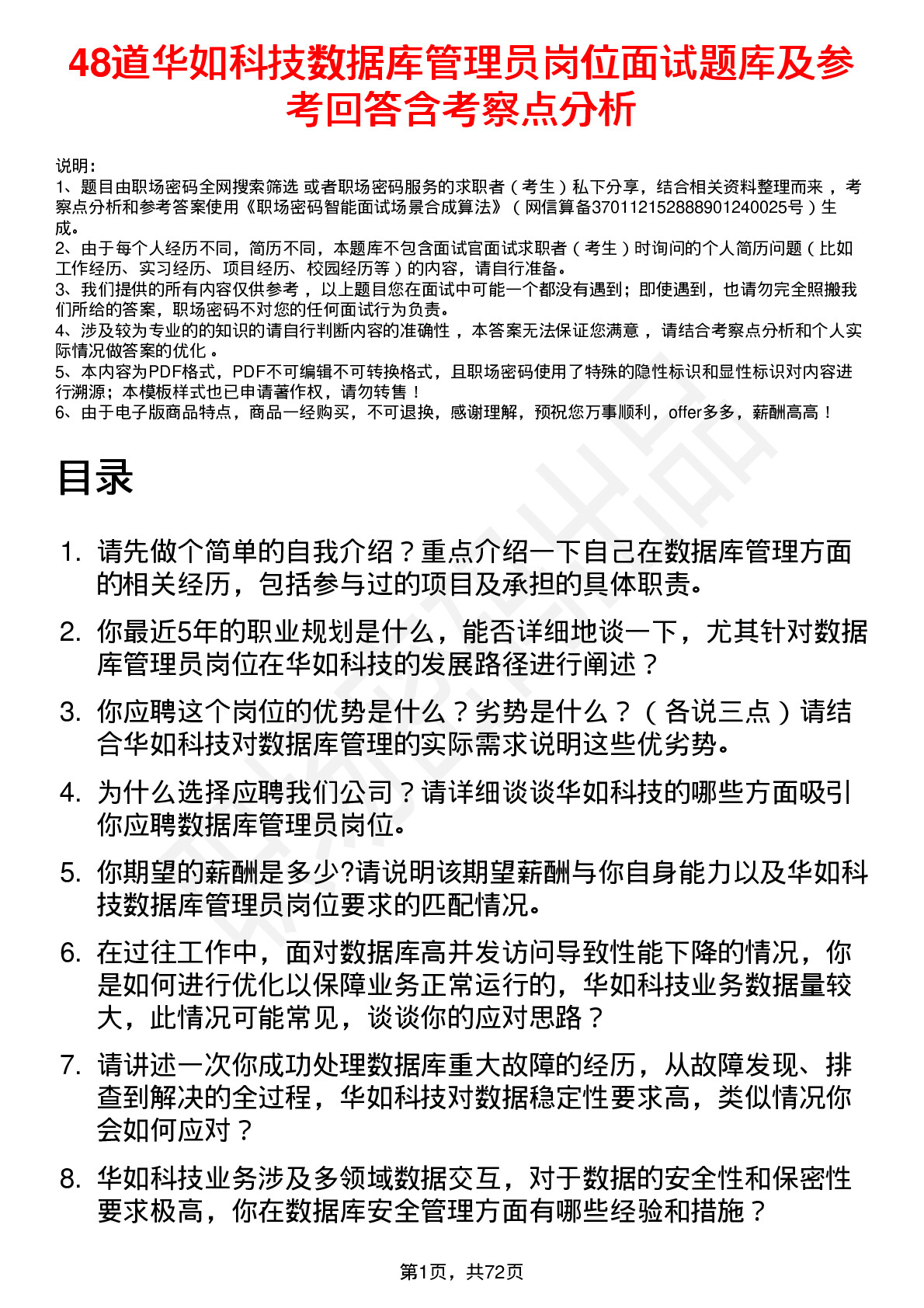 48道华如科技数据库管理员岗位面试题库及参考回答含考察点分析

说明：
1、题目由职场密码全网搜索筛选 或者职场密码服务的求职者（考生）私下分享，结合相关资料整理而来，考察点分析和参考答案使用《职场密码智能面试场景合成算法》（网信算备370112152888901240025号）生成。
2、由于每个人经历不同，简历不同，本题库不包含面试官面试求职者（考生）时询问的个人简历问题（比如工作经历、实习经历、项目经历、校园经历等）的内容，请自行准备。
3、我们提供的所有内容仅供参考，以上题目您在面试中可能一个都没有遇到；即使遇到，也请勿完全照搬我们所给的答案，职场密码不对您的任何面试行为负责。
4、涉及较为专业的的知识的请自行判断内容的准确性，本答案无法保证您满意，请结合考察点分析和个人实际情况做答案的优化。
5、本内容为PDF格式，PDF不可编辑不可转换格式，且职场密码使用了特殊的隐性标识和显性标识对内容进行溯源；本模板样式也已申请著作权，请勿转售！
6、由于电子版商品特点，商品一经购买，不可退换，感谢理解，预祝您万事顺利，offer多多，薪酬高高！

目录

1. 请先做个简单的自我介绍？重点介绍一下自己在数据库管理方面的相关经历，包括参与过的项目及承担的具体职责。
2. 你最近5年的职业规划是什么，能否详细地谈一下，尤其针对数据库管理员岗位在华如科技的发展路径进行阐述？
3. 你应聘这个岗位的优势是什么？劣势是什么？（各说三点）请结合华如科技对数据库管理的实际需求说明这些优劣势。
4. 为什么选择应聘我们公司？请详细谈谈华如科技的哪些方面吸引你应聘数据库管理员岗位。
5. 你期望的薪酬是多少?请说明该期望薪酬与你自身能力以及华如科技数据库管理员岗位要求的匹配情况。
6. 在过往工作中，面对数据库高并发访问导致性能下降的情况，你是如何进行优化以保障业务正常运行的，华如科技业务数据量较大，此情况可能常见，谈谈你的应对思路？
7. 请讲述一次你成功处理数据库重大故障的经历，从故障发现、排查到解决的全过程，华如科技对数据稳定性要求高，类似情况你会如何应对？
8. 华如科技业务涉及多领域数据交互，对于数据的安全性和保密性要求极高，你在数据库安全管理方面有哪些经验和措施？

第1页，共72页